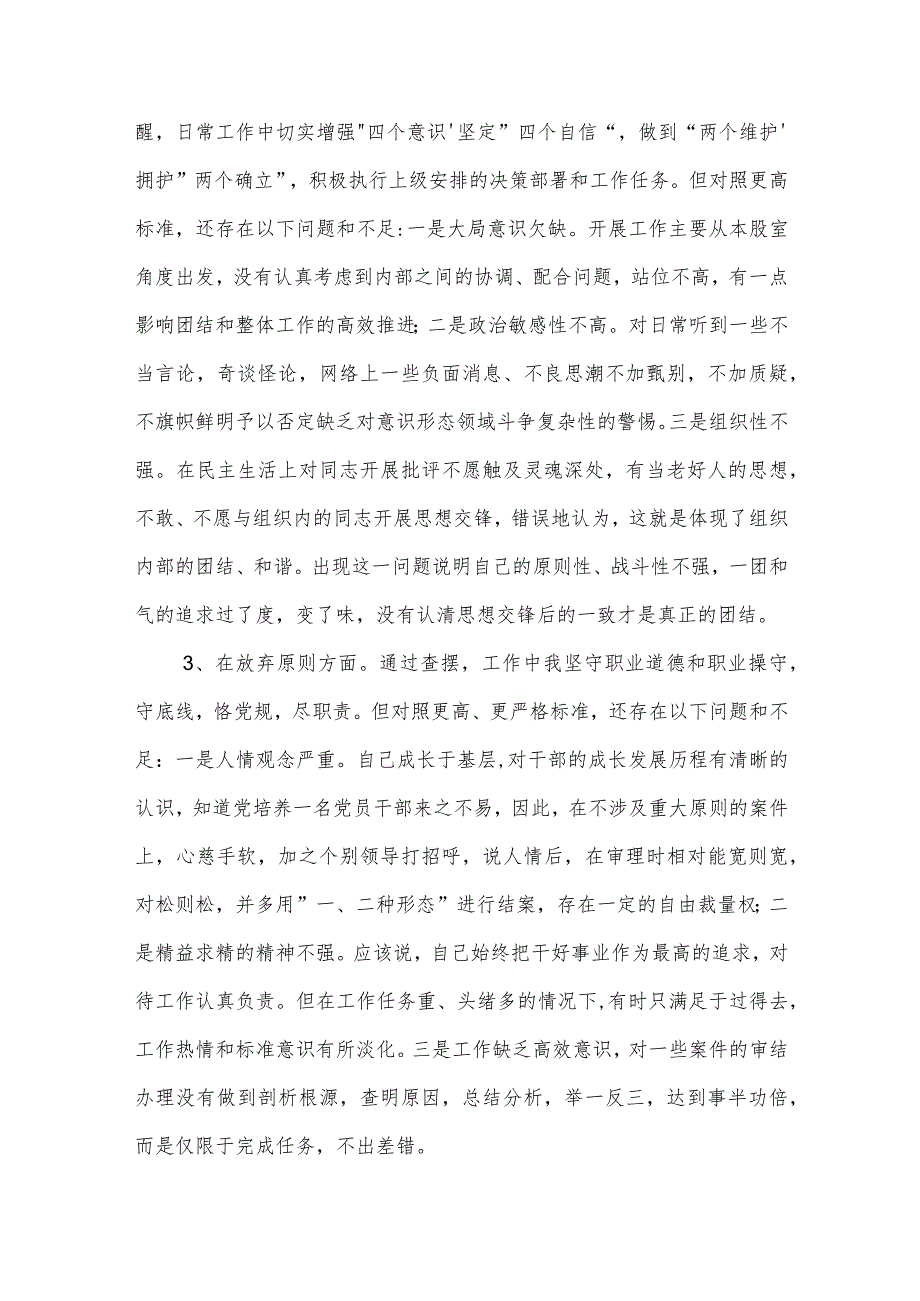 醒，日常工作中切实增强"四个意识'坚定”四个自信“，做到“两个维护'拥护”两个确立”，积极执行上级安排的决策部署和工作任务。但对照更高标准，还存在以下问题和不足:一是大局意识欠缺。开展工作主要从本股室角度出发，没有认真考虑到内部之间的协调、配合问题，站位不高，有一点影响团结和整体工作的高效推进;二是政治敏感性不高。对日常听到一些不当言论，奇谈怪论，网络上一些负面消息、不良思潮不加甄别，不加质疑，不旗帜鲜明予以否定缺乏对意识形态领域斗争复杂性的警惕。三是组织性不强。在民主生活上对同志开展批评不愿触及灵魂深处，有当老好人的思想，不敢、不愿与组织内的同志开展思想交锋，错误地认为，这就是体现了组织内部的团结、和谐。出现这一问题说明自己的原则性、战斗性不强，一团和气的追求过了度，变了味，没有认清思想交锋后的一致才是真正的团结。

3、在放弃原则方面。通过查摆，工作中我坚守职业道德和职业操守，守底线，恪党规，尽职责。但对照更高、更严格标准，还存在以下问题和不足：一是人情观念严重。自己成长于基层,对干部的成长发展历程有清晰的认识，知道党培养一名党员干部来之不易，因此，在不涉及重大原则的案件上，心慈手软，加之个别领导打招呼，说人情后，在审理时相对能宽则宽，对松则松，并多用”一、二种形态”进行结案，存在一定的自由裁量权;二是精益求精的精神不强。应该说，自己始终把干好事业作为最高的追求，对待工作认真负责。但在工作任务重、头绪多的情况下,有时只满足于过得去，工作热情和标准意识有所淡化。三是工作缺乏高效意识，对一些案件的审结办理没有做到剖析根源，查明原因，总结分析，举一反三，达到事半功倍，而是仅限于完成任务，不出差错。